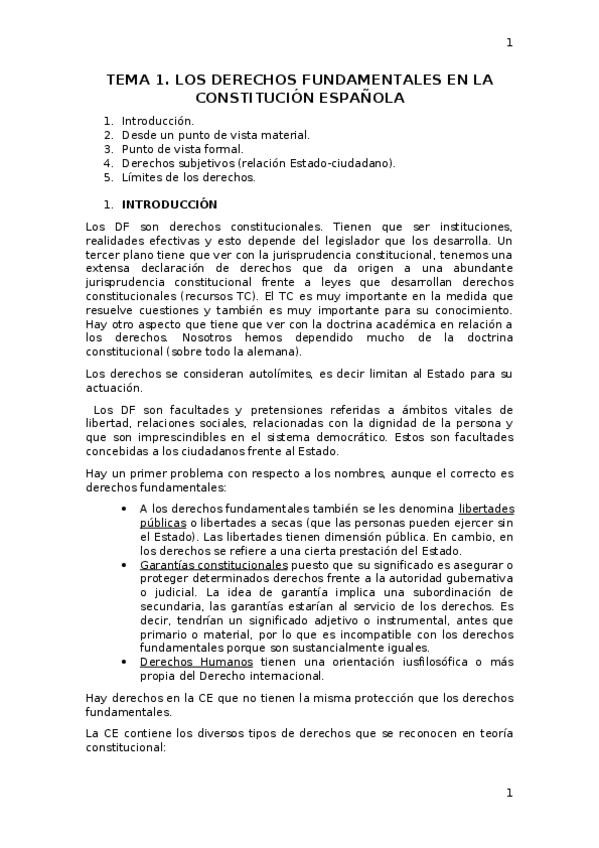 1

TEMA 1. LOS DERECHOS FUNDAMENTALES EN LA CONSTITUCIÓN ESPAÑOLA

1. Introducción.
2. Desde un punto de vista material.
3. Punto de vista formal.
4. Derechos subjetivos (relación Estado-ciudadano).
5. Límites de los derechos.

1. INTRODUCCIÓN

Los DF son derechos constitucionales. Tienen que ser instituciones, realidades efectivas y esto depende del legislador que los desarrolla. Un tercer plano tiene que ver con la jurisprudencia constitucional, tenemos una extensa declaración de derechos que da origen a una abundante jurisprudencia constitucional frente a leyes que desarrollan derechos constitucionales (recursos TC). El TC es muy importante en la medida que resuelve cuestiones y también es muy importante para su conocimiento. Hay otro aspecto que tiene que ver con la doctrina académica en relación a los derechos. Nosotros hemos dependido mucho de la doctrina constitucional (sobre todo la alemana).

Los derechos se consideran autolímites, es decir limitan al Estado para su actuación.

Los DF son facultades y pretensiones referidas a ámbitos vitales de libertad, relaciones sociales, relacionadas con la dignidad de la persona y que son imprescindibles en el sistema democrático. Estos son facultades concebidas a los ciudadanos frente al Estado.

Hay un primer problema con respecto a los nombres, aunque el correcto es derechos fundamentales:

• A los derechos fundamentales también se les denomina libertades públicas o libertades a secas (que las personas pueden ejercer sin el Estado). Las libertades tienen dimensión pública. En cambio, en los derechos se refiere a una cierta prestación del Estado.
• Garantías constitucionales puesto que su significado es asegurar o proteger determinados derechos frente a la autoridad gubernativa o judicial. La idea de garantía implica una subordinación de secundaria, las garantías estarían al servicio de los derechos. Es decir, tendrían un significado adjetivo o instrumental, antes que primario o material, por lo que es incompatible con los derechos fundamentales porque son sustancialmente iguales.
• Derechos Humanos tienen una orientación iusfilosófica o más propia del Derecho internacional.

Hay derechos en la CE que no tienen la misma protección que los derechos fundamentales.

La CE contiene los diversos tipos de derechos que se reconocen en teoría constitucional:

1